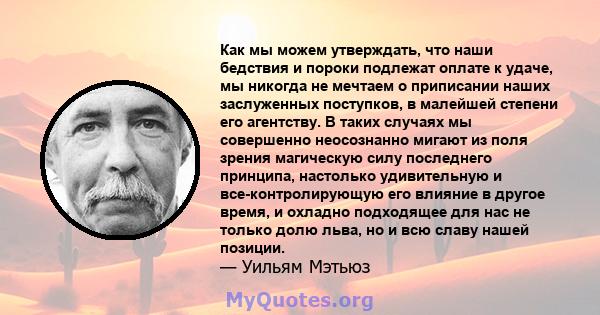 Как мы можем утверждать, что наши бедствия и пороки подлежат оплате к удаче, мы никогда не мечтаем о приписании наших заслуженных поступков, в малейшей степени его агентству. В таких случаях мы совершенно неосознанно мигают из поля зрения магическую силу последнего принципа, настолько удивительную и все-контролирующую его влияние в другое время, и охладно подходящее для нас не только долю льва, но и всю славу нашей позиции.
— Уильям Мэтьюз

MyQuotes.org